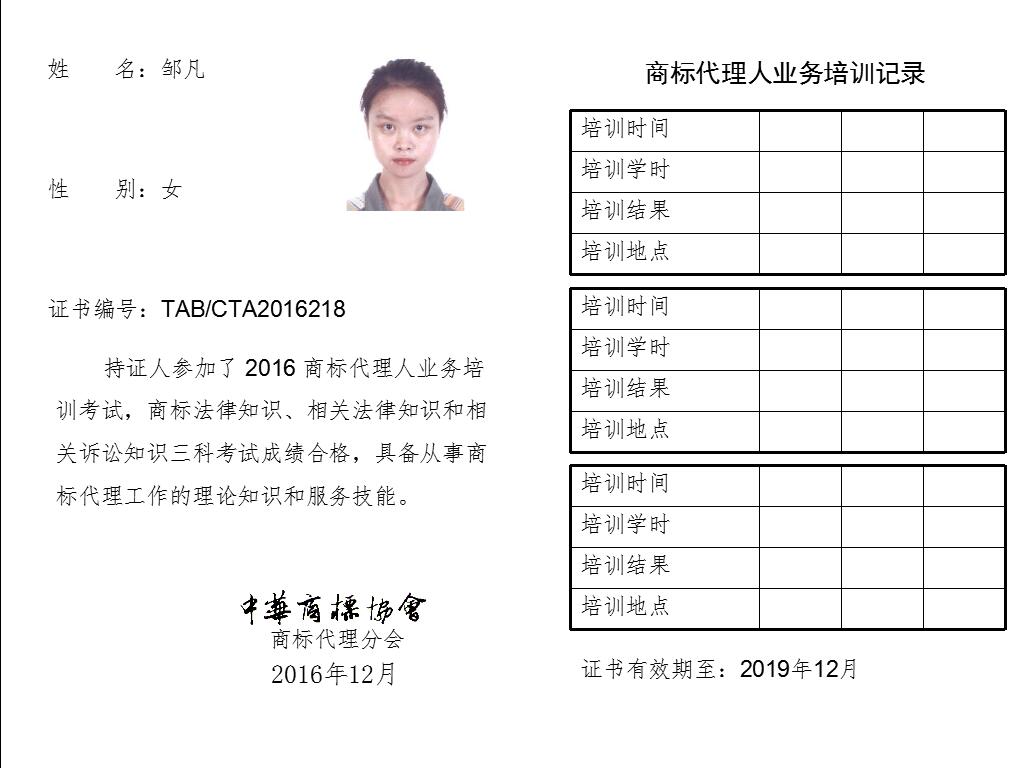 姓　名：邹凡

性　别：女

证书编号：TAB/CTA2016218

持证人参加了 2016 商标代理人业务培训考试，商标法律知识、相关法律知识和相关诉讼知识三科考试成绩合格，具备从事商标代理工作的理论知识和服务技能。

中華商標協會
商标代理分会
2016年12月

商标代理人业务培训记录

| 培训时间 | | | |
|---|---|---|---|
| 培训学时 | | | |
| 培训结果 | | | |
| 培训地点 | | | |

| 培训时间 | | | |
|---|---|---|---|
| 培训学时 | | | |
| 培训结果 | | | |
| 培训地点 | | | |

| 培训时间 | | | |
|---|---|---|---|
| 培训学时 | | | |
| 培训结果 | | | |
| 培训地点 | | | |

证书有效期至：2019年12月